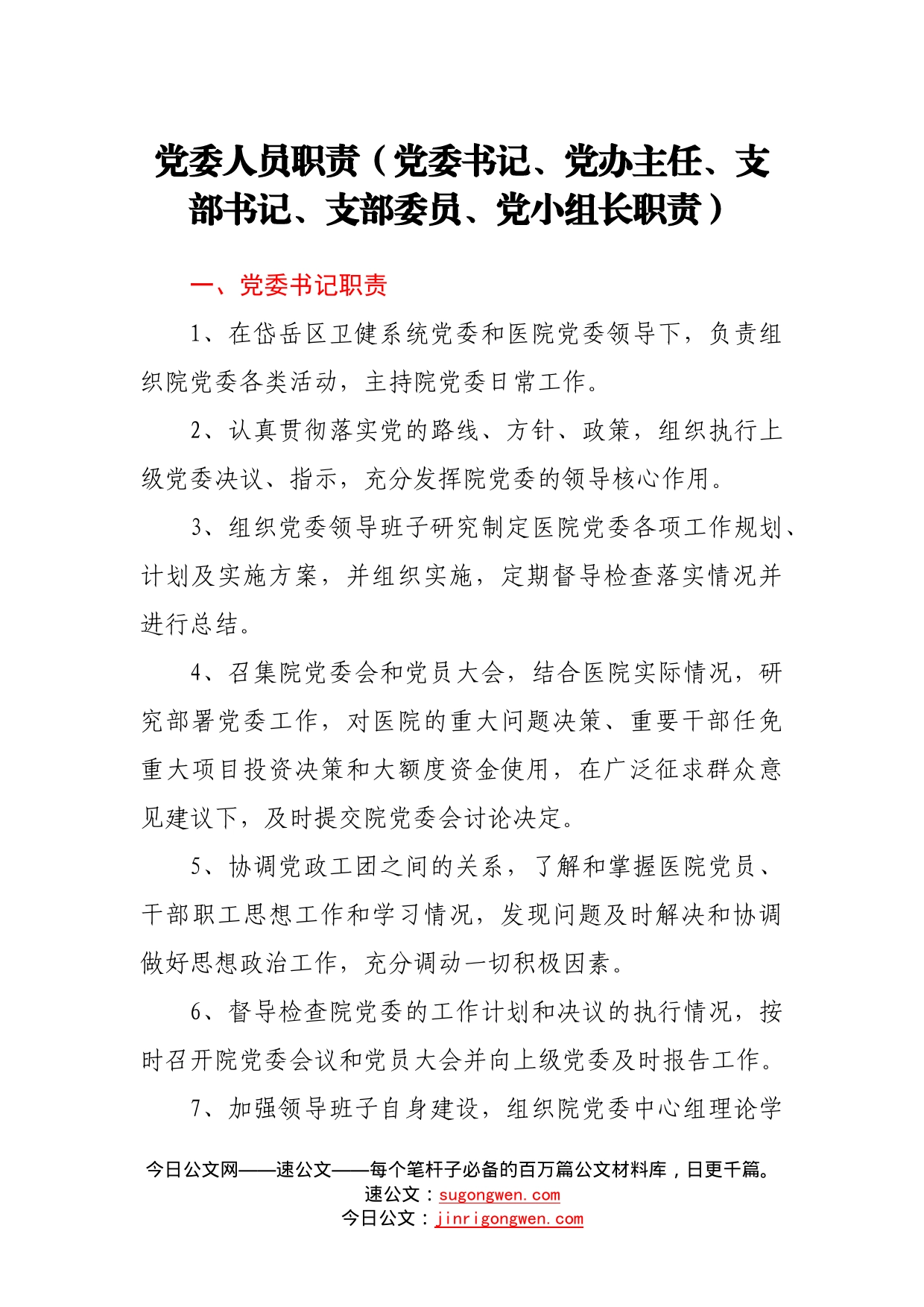 党委人员职责（党委书记、党办主任、支部书记、支部委员、党小组长职责）

一、党委书记职责

1、在岱岳区卫健系统党委和医院党委领导下，负责组织院党委各类活动，主持院党委日常工作。

2、认真贯彻落实党的路线、方针、政策，组织执行上级党委决议、指示，充分发挥院党委的领导核心作用。

3、组织党委领导班子研究制定医院党委各项工作规划、计划及实施方案，并组织实施，定期督导检查落实情况并进行总结。

4、召集院党委会和党员大会，结合医院实际情况，研究部署党委工作，对医院的重大问题决策、重要干部任免重大项目投资决策和大额度资金使用，在广泛征求群众意见建议下，及时提交院党委会讨论决定。

5、协调党政工团之间的关系，了解和掌握医院党员、干部职工思想工作和学习情况，发现问题及时解决和协调做好思想政治工作，充分调动一切积极因素。

6、督导检查院党委的工作计划和决议的执行情况，按时召开院党委会议和党员大会并向上级党委及时报告工作。

7、加强领导班子自身建设，组织院党委中心组理论学

今日公文网——速公文——每个笔杆子必备的百万篇公文材料库，日更千篇。
速公文：sugongwen.com
今日公文：jinrigongwen.com